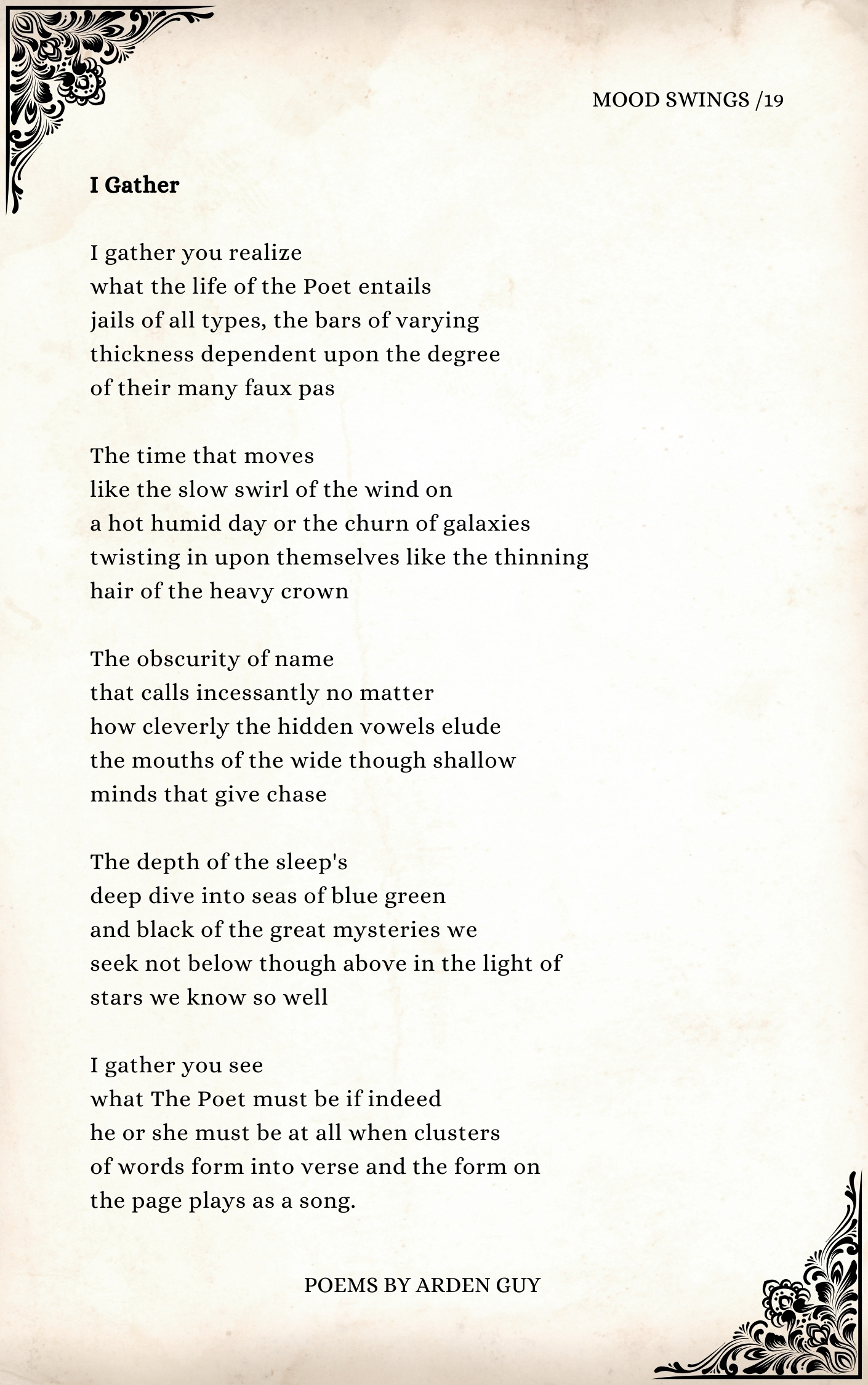 MOOD SWINGS /19

I Gather

I gather you realize
what the life of the Poet entails
jails of all types, the bars of varying
thickness dependent upon the degree
of their many faux pas

The time that moves
like the slow swirl of the wind on
a hot humid day or the churn of galaxies
twisting in upon themselves like the thinning
hair of the heavy crown

The obscurity of name
that calls incessantly no matter
how cleverly the hidden vowels elude
the mouths of the wide though shallow
minds that give chase

The depth of the sleep's
deep dive into seas of blue green
and black of the great mysteries we
seek not below though above in the light of
stars we know so well

I gather you see
what The Poet must be if indeed
he or she must be at all when clusters
of words form into verse and the form on
the page plays as a song.

POEMS BY ARDEN GUY